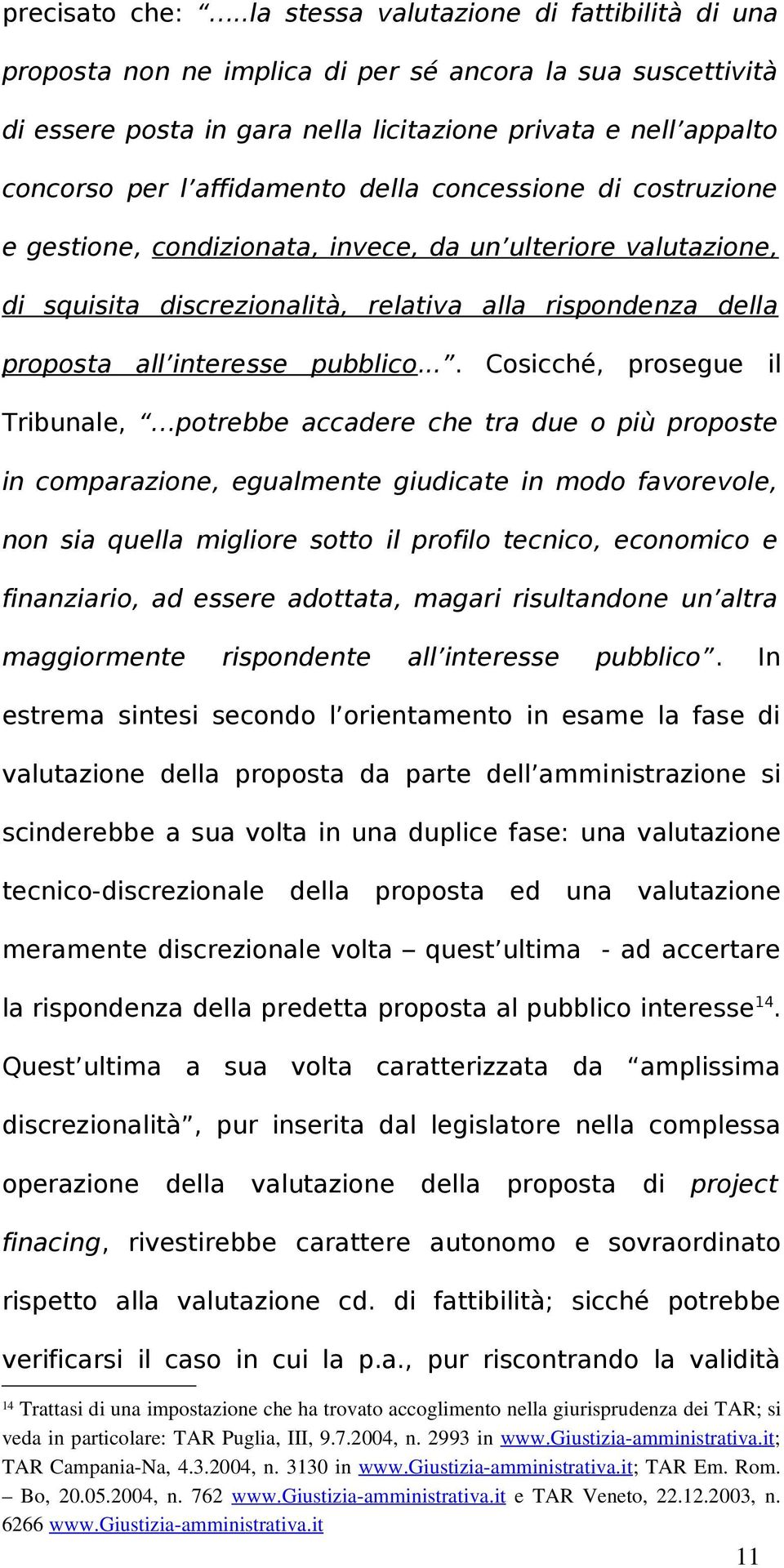 precisato che: “.....la stessa valutazione di fattibilità di una proposta non ne implica di per sé ancora la sua suscettività di essere posta in gara nella licitazione privata e nell’appalto concorso per l’affidamento della concessione di costruzione e gestione, condizionata, invece, da un’ulteriore valutazione, di squisita discrezionalità, relativa alla rispondenza della proposta all’interesse pubblico…”. Cosicché, prosegue il Tribunale, “...potrebbe accadere che tra due o più proposte in comparazione, egualmente giudicate in modo favorevole, non sia quella migliore sotto il profilo tecnico, economico e finanziario, ad essere adottata, magari risultandone un’altra maggiormente rispondente all’interesse pubblico”. In estrema sintesi secondo l’orientamento in esame la fase di valutazione della proposta da parte dell’amministrazione si scinderebbe a sua volta in una duplice fase: una valutazione tecnico-discrezionale della proposta ed una valutazione meramente discrezionale volta – quest’ultima - ad accertare la rispondenza della predetta proposta al pubblico interesse$^{14}$. Quest’ultima a sua volta caratterizzata da “amplissima discrezionalità”, pur inserita dal legislatore nella complessa operazione della valutazione della proposta di project finacing, rivestirebbe carattere autonomo e sovraordinato rispetto alla valutazione cd. di fattibilità; sicché potrebbe verificarsi il caso in cui la p.a., pur riscontrando la validità

$^{14}$ Trattasi di una impostazione che ha trovato accoglimento nella giurisprudenza dei TAR; si veda in particolare: TAR Puglia, III, 9.7.2004, n. 2993 in www.Giustizia-amministrativa.it; TAR Campania-Na, 4.3.2004, n. 3130 in www.Giustizia-amministrativa.it; TAR Em. Rom. – Bo, 20.05.2004, n. 762 www.Giustizia-amministrativa.it e TAR Veneto, 22.12.2003, n. 6266 www.Giustizia-amministrativa.it

11